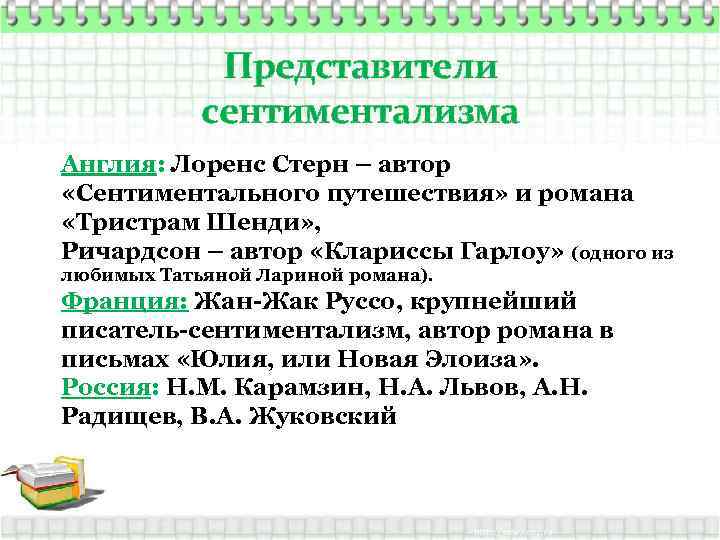 Представители сентиментализма

Англия: Лоренс Стерн – автор «Сентиментального путешествия» и романа «Тристрам Шенди»,
Ричардсон – автор «Клариссы Гарлоу» (одного из любимых Татьяной Лариной романа).
Франция: Жан-Жак Руссо, крупнейший писатель-сентиментализм, автор романа в письмах «Юлия, или Новая Элоиза».
Россия: Н.М. Карамзин, Н.А. Львов, А.Н. Радищев, В.А. Жуковский